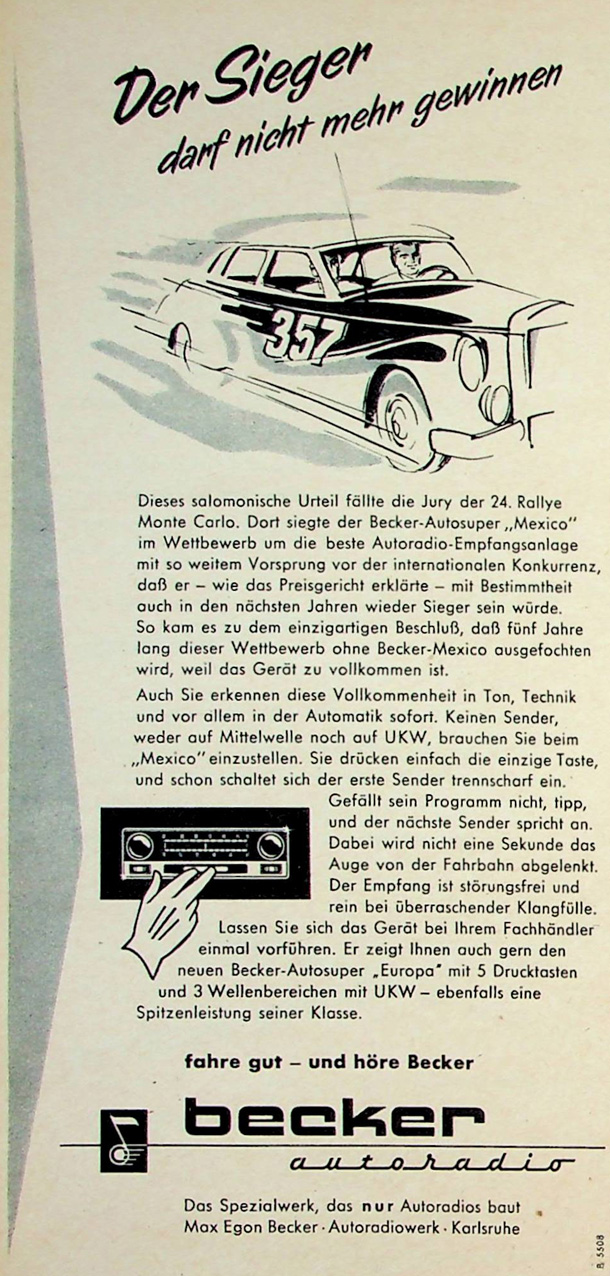 Der Sieger darf nicht mehr gewinnen

357

Dieses salomonische Urteil fällte die Jury der 24. Rallye Monte Carlo. Dort siegte der Becker-Autosuper „Mexico" im Wettbewerb um die beste Autoradio-Empfangsanlage mit so weitem Vorsprung vor der internationalen Konkurrenz, daß er – wie das Preisgericht erklärte – mit Bestimmtheit auch in den nächsten Jahren wieder Sieger sein würde. So kam es zu dem einzigartigen Beschluß, daß fünf Jahre lang dieser Wettbewerb ohne Becker-Mexico ausgefochten wird, weil das Gerät zu vollkommen ist.

Auch Sie erkennen diese Vollkommenheit in Ton, Technik und vor allem in der Automatik sofort. Keinen Sender, weder auf Mittelwelle noch auf UKW, brauchen Sie beim „Mexico" einzustellen. Sie drücken einfach die einzige Taste, und schon schaltet sich der erste Sender trennscharf ein. Gefällt sein Programm nicht, tipp, und der nächste Sender spricht an. Dabei wird nicht eine Sekunde das Auge von der Fahrbahn abgelenkt. Der Empfang ist störungsfrei und rein bei überraschender Klangfülle. Lassen Sie sich das Gerät bei Ihrem Fachhändler einmal vorführen. Er zeigt Ihnen auch gern den neuen Becker-Autosuper „Europa" mit 5 Drucktasten und 3 Wellenbereichen mit UKW – ebenfalls eine Spitzenleistung seiner Klasse.

fahre gut – und höre Becker

becker
autoradio

Das Spezialwerk, das nur Autoradios baut
Max Egon Becker · Autoradiowerk · Karlsruhe

B. 5508